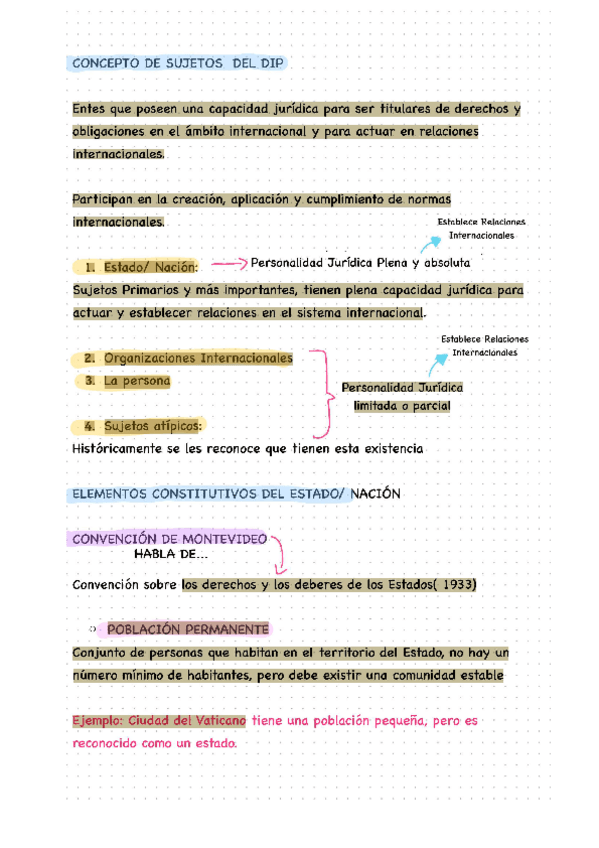 CONCEPTO DE SUJETOS DEL DIP

Entes que poseen una capacidad jurídica para ser titulares de derechos y obligaciones en el ámbito internacional y para actuar en relaciones internacionales.

Participan en la creación, aplicación y cumplimiento de normas internacionales.

Establece Relaciones Internacionales

1. Estado/ Nación: Personalidad Jurídica Plena y absoluta

Sujetos Primarios y más importantes, tienen plena capacidad jurídica para actuar y establecer relaciones en el sistema internacional.

Establece Relaciones Internacionales

2. Organizaciones Internacionales
3. La persona
4. Sujetos atípicos:

Personalidad Jurídica limitada o parcial

Históricamente se les reconoce que tienen esta existencia

ELEMENTOS CONSTITUTIVOS DEL ESTADO/ NACIÓN

CONVENCIÓN DE MONTEVIDEO HABLA DE...

Convención sobre los derechos y los deberes de los Estados( 1933)

POBLACIÓN PERMANENTE

Conjunto de personas que habitan en el territorio del Estado, no hay un número mínimo de habitantes, pero debe existir una comunidad estable

Ejemplo: Ciudad del Vaticano tiene una población pequeña, pero es reconocido como un estado.